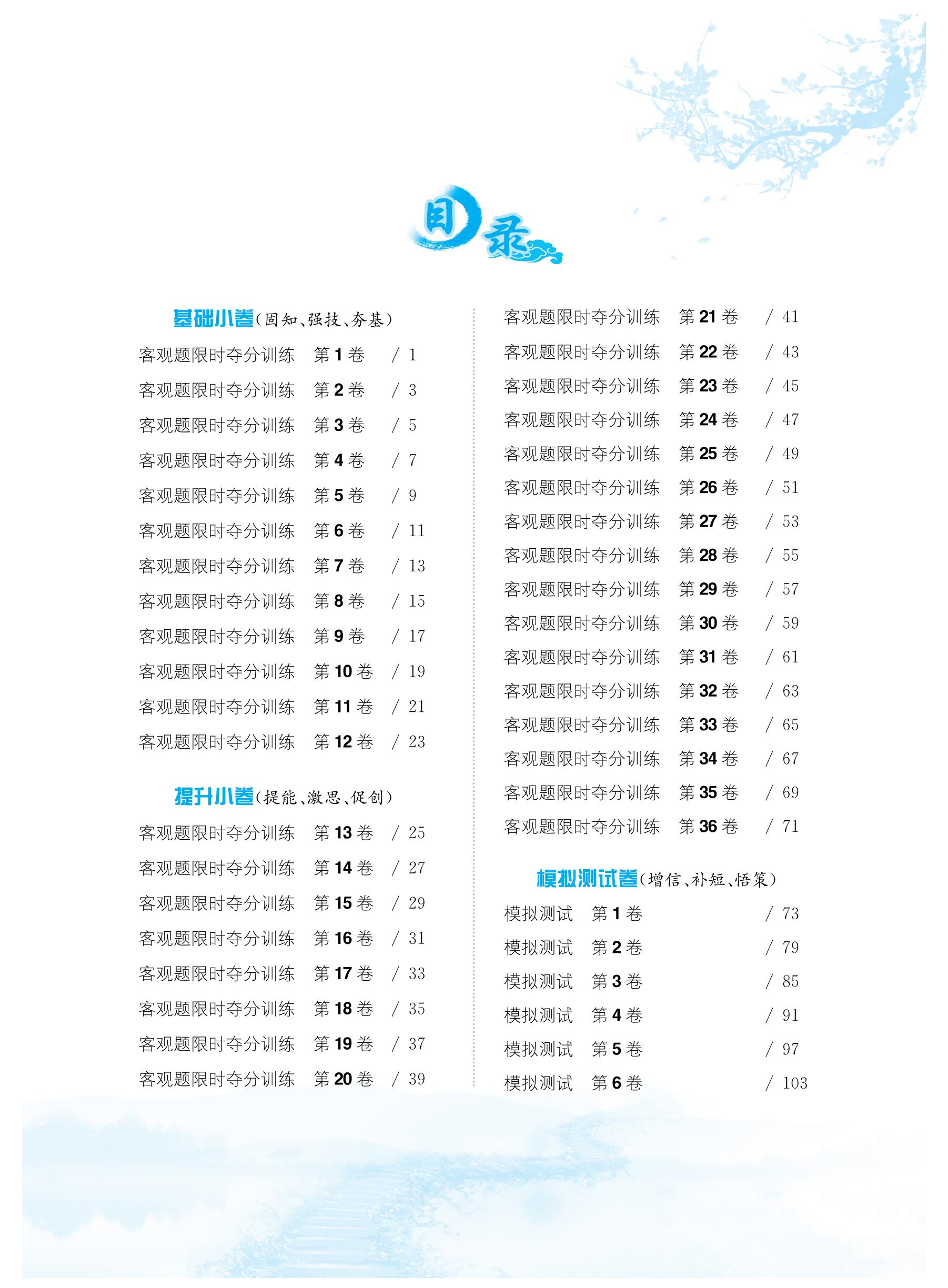 目录

基础小卷(固知、强技、夯基)

客观题限时夺分训练　第 1 卷　/ 1
客观题限时夺分训练　第 2 卷　/ 3
客观题限时夺分训练　第 3 卷　/ 5
客观题限时夺分训练　第 4 卷　/ 7
客观题限时夺分训练　第 5 卷　/ 9
客观题限时夺分训练　第 6 卷　/ 11
客观题限时夺分训练　第 7 卷　/ 13
客观题限时夺分训练　第 8 卷　/ 15
客观题限时夺分训练　第 9 卷　/ 17
客观题限时夺分训练　第 10 卷　/ 19
客观题限时夺分训练　第 11 卷　/ 21
客观题限时夺分训练　第 12 卷　/ 23

提升小卷(提能、激思、促创)

客观题限时夺分训练　第 13 卷　/ 25
客观题限时夺分训练　第 14 卷　/ 27
客观题限时夺分训练　第 15 卷　/ 29
客观题限时夺分训练　第 16 卷　/ 31
客观题限时夺分训练　第 17 卷　/ 33
客观题限时夺分训练　第 18 卷　/ 35
客观题限时夺分训练　第 19 卷　/ 37
客观题限时夺分训练　第 20 卷　/ 39

客观题限时夺分训练　第 21 卷　/ 41
客观题限时夺分训练　第 22 卷　/ 43
客观题限时夺分训练　第 23 卷　/ 45
客观题限时夺分训练　第 24 卷　/ 47
客观题限时夺分训练　第 25 卷　/ 49
客观题限时夺分训练　第 26 卷　/ 51
客观题限时夺分训练　第 27 卷　/ 53
客观题限时夺分训练　第 28 卷　/ 55
客观题限时夺分训练　第 29 卷　/ 57
客观题限时夺分训练　第 30 卷　/ 59
客观题限时夺分训练　第 31 卷　/ 61
客观题限时夺分训练　第 32 卷　/ 63
客观题限时夺分训练　第 33 卷　/ 65
客观题限时夺分训练　第 34 卷　/ 67
客观题限时夺分训练　第 35 卷　/ 69
客观题限时夺分训练　第 36 卷　/ 71

模拟测试卷(增信、补短、悟策)

模拟测试　第 1 卷　/ 73
模拟测试　第 2 卷　/ 79
模拟测试　第 3 卷　/ 85
模拟测试　第 4 卷　/ 91
模拟测试　第 5 卷　/ 97
模拟测试　第 6 卷　/ 103